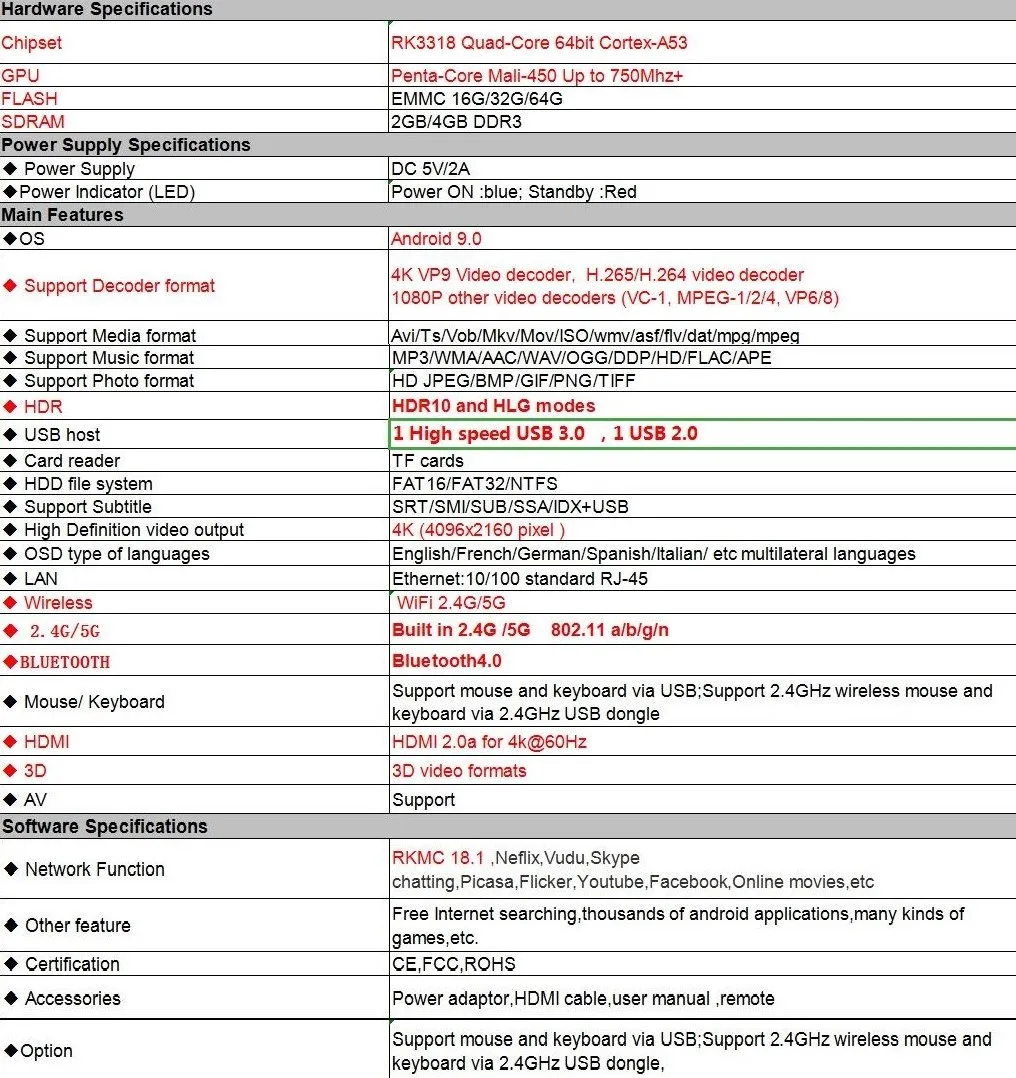 | Hardware Specifications | |
|---|---|
| Chipset | RK3318 Quad-Core 64bit Cortex-A53 |
| GPU | Penta-Core Mali-450 Up to 750Mhz+ |
| FLASH | EMMC 16G/32G/64G |
| SDRAM | 2GB/4GB DDR3 |
| Power Supply Specifications | |
| ◆ Power Supply | DC 5V/2A |
| ◆Power Indicator (LED) | Power ON :blue; Standby :Red |
| Main Features | |
| ◆OS | Android 9.0 |
| ◆ Support Decoder format | 4K VP9 Video decoder, H.265/H.264 video decoder 1080P other video decoders (VC-1, MPEG-1/2/4, VP6/8) |
| ◆ Support Media format | Avi/Ts/Vob/Mkv/Mov/ISO/wmv/asf/flv/dat/mpg/mpeg |
| ◆ Support Music format | MP3/WMA/AAC/WAV/OGG/DDP/HD/FLAC/APE |
| ◆ Support Photo format | HD JPEG/BMP/GIF/PNG/TIFF |
| ◆ HDR | HDR10 and HLG modes |
| ◆ USB host | 1 High speed USB 3.0 , 1 USB 2.0 |
| ◆ Card reader | TF cards |
| ◆ HDD file system | FAT16/FAT32/NTFS |
| ◆ Support Subtitle | SRT/SMI/SUB/SSA/IDX+USB |
| ◆ High Definition video output | 4K (4096x2160 pixel ) |
| ◆ OSD type of languages | English/French/German/Spanish/Italian/ etc multilateral languages |
| ◆ LAN | Ethernet:10/100 standard RJ-45 |
| ◆ Wireless | WiFi 2.4G/5G |
| ◆ 2.4G/5G | Built in 2.4G /5G 802.11 a/b/g/n |
| ◆BLUETOOTH | Bluetooth4.0 |
| ◆ Mouse/ Keyboard | Support mouse and keyboard via USB;Support 2.4GHz wireless mouse and keyboard via 2.4GHz USB dongle |
| ◆ HDMI | HDMI 2.0a for 4k@60Hz |
| ◆ 3D | 3D video formats |
| ◆ AV | Support |
| Software Specifications | |
| ◆ Network Function | RKMC 18.1 ,Neflix,Vudu,Skype chatting,Picasa,Flicker,Youtube,Facebook,Online movies,etc |
| ◆ Other feature | Free Internet searching,thousands of android applications,many kinds of games,etc. |
| ◆ Certification | CE,FCC,ROHS |
| ◆ Accessories | Power adaptor,HDMI cable,user manual ,remote |
| ◆Option | Support mouse and keyboard via USB;Support 2.4GHz wireless mouse and keyboard via 2.4GHz USB dongle, |